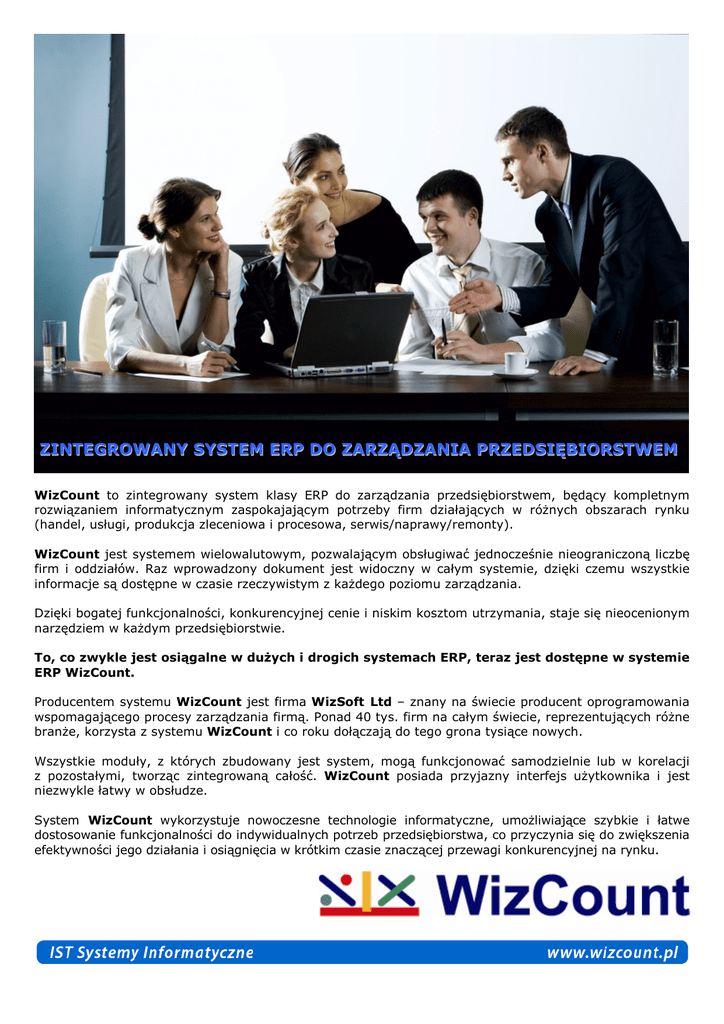 ZINTEGROWANY SYSTEM ERP DO ZARZĄDZANIA PRZEDSIĘBIORSTWEM

WizCount to zintegrowany system klasy ERP do zarządzania przedsiębiorstwem, będący kompletnym rozwiązaniem informatycznym zaspokajającym potrzeby firm działających w różnych obszarach rynku (handel, usługi, produkcja zleceniowa i procesowa, serwis/naprawy/remonty).

WizCount jest systemem wielowalutowym, pozwalającym obsługiwać jednocześnie nieograniczoną liczbę firm i oddziałów. Raz wprowadzony dokument jest widoczny w całym systemie, dzięki czemu wszystkie informacje są dostępne w czasie rzeczywistym z każdego poziomu zarządzania.

Dzięki bogatej funkcjonalności, konkurencyjnej cenie i niskim kosztom utrzymania, staje się nieocenionym narzędziem w każdym przedsiębiorstwie.

To, co zwykle jest osiągalne w dużych i drogich systemach ERP, teraz jest dostępne w systemie ERP WizCount.

Producentem systemu WizCount jest firma WizSoft Ltd – znany na świecie producent oprogramowania wspomagającego procesy zarządzania firmą. Ponad 40 tys. firm na całym świecie, reprezentujących różne branże, korzysta z systemu WizCount i co roku dołączają do tego grona tysiące nowych.

Wszystkie moduły, z których zbudowany jest system, mogą funkcjonować samodzielnie lub w korelacji z pozostałymi, tworząc zintegrowaną całość. WizCount posiada przyjazny interfejs użytkownika i jest niezwykle łatwy w obsłudze.

System WizCount wykorzystuje nowoczesne technologie informatyczne, umożliwiające szybkie i łatwe dostosowanie funkcjonalności do indywidualnych potrzeb przedsiębiorstwa, co przyczynia się do zwiększenia efektywności jego działania i osiągnięcia w krótkim czasie znaczącej przewagi konkurencyjnej na rynku.

WizCount

IST Systemy Informatyczne www.wizcount.pl